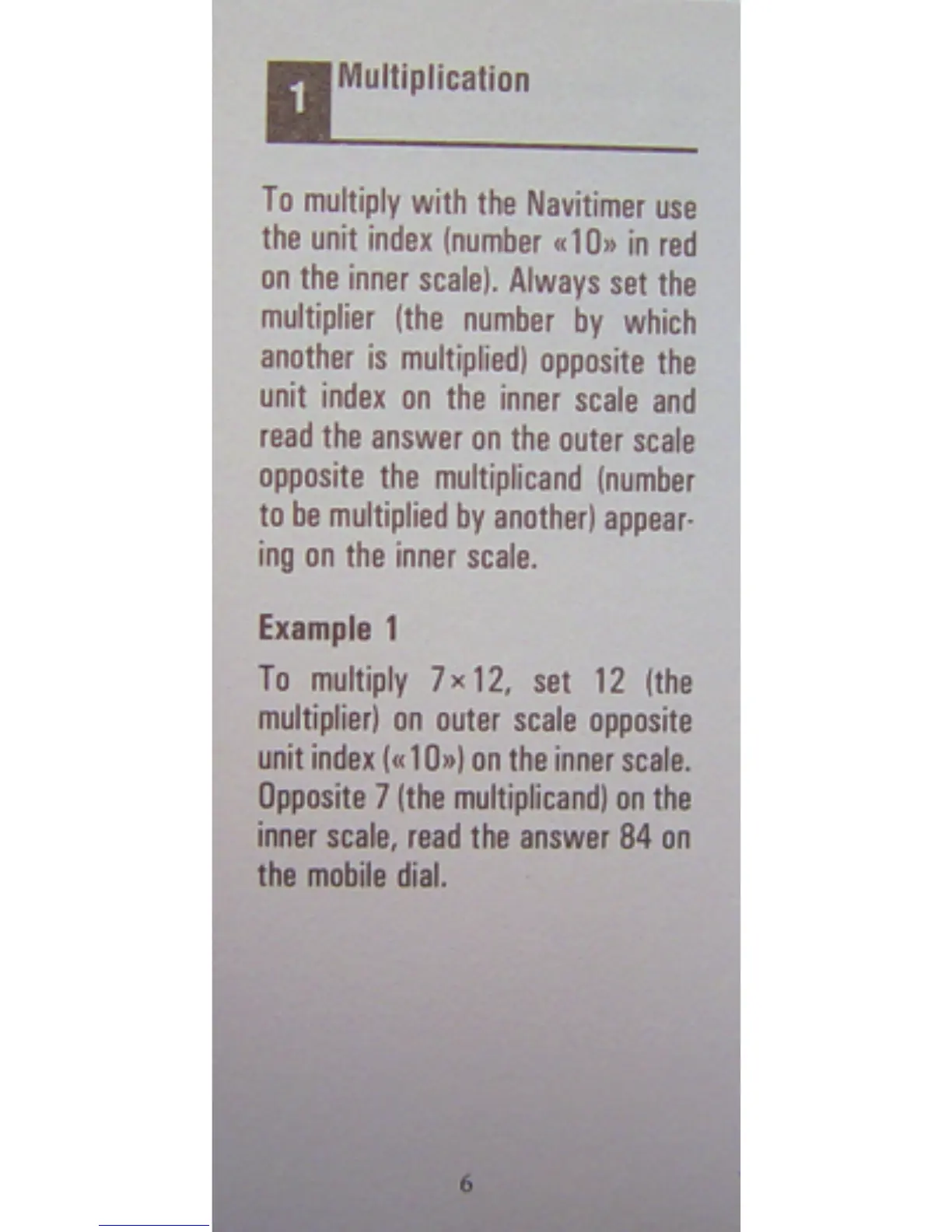 1 Multiplication

To multiply with the Navitimer use the unit index (number «10» in red on the inner scale). Always set the multiplier (the number by which another is multiplied) opposite the unit index on the inner scale and read the answer on the outer scale opposite the multiplicand (number to be multiplied by another) appearing on the inner scale.

Example 1

To multiply $7 \times 12$, set 12 (the multiplier) on outer scale opposite unit index («10») on the inner scale. Opposite 7 (the multiplicand) on the inner scale, read the answer 84 on the mobile dial.

6